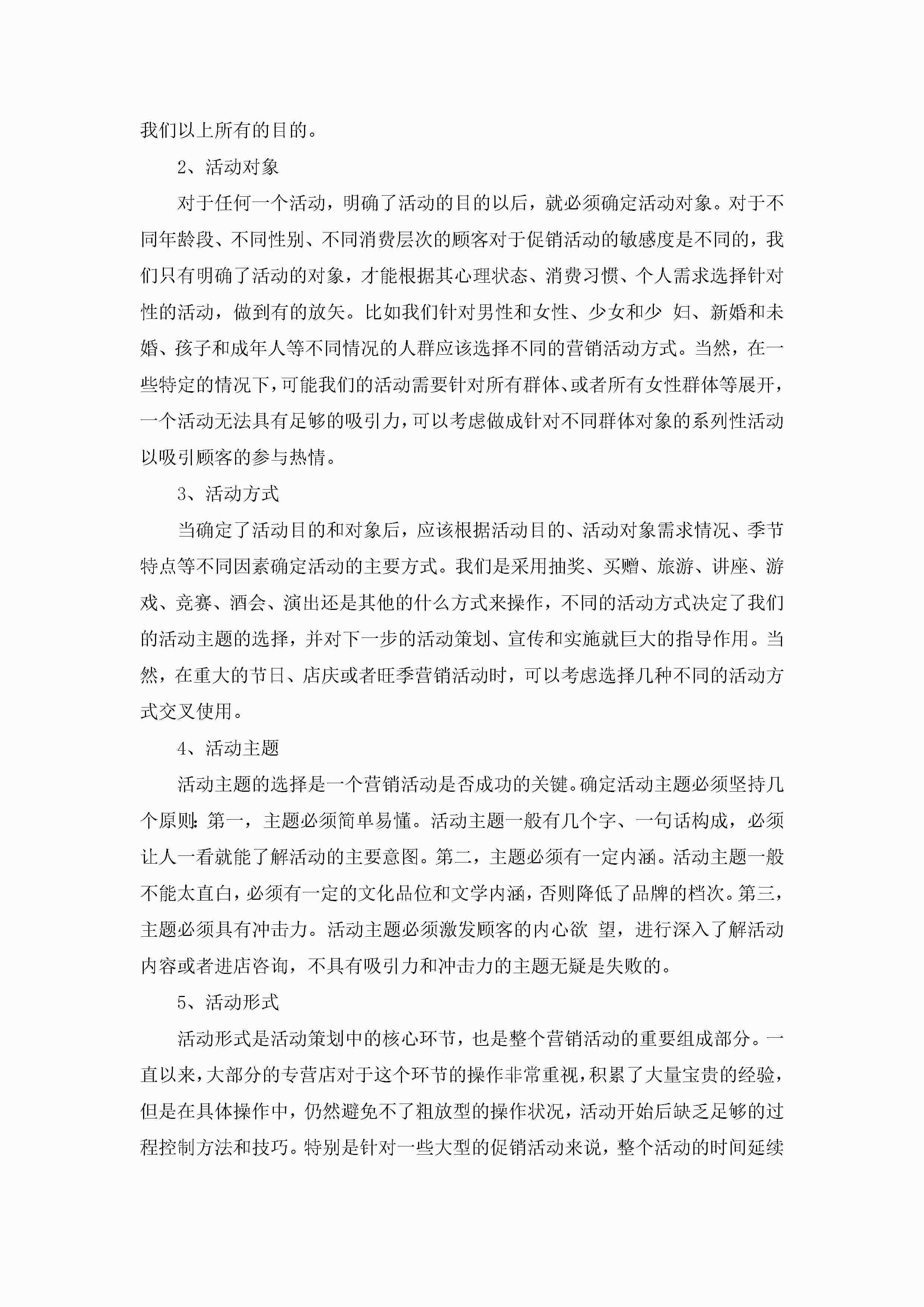 我们以上所有的目的。

2、活动对象

对于任何一个活动，明确了活动的目的以后，就必须确定活动对象。对于不同年龄段、不同性别、不同消费层次的顾客对于促销活动的敏感度是不同的，我们只有明确了活动的对象，才能根据其心理状态、消费习惯、个人需求选择针对性的活动，做到有的放矢。比如我们针对男性和女性、少女和少 妇、新婚和未婚、孩子和成年人等不同情况的人群应该选择不同的营销活动方式。当然，在一些特定的情况下，可能我们的活动需要针对所有群体、或者所有女性群体等展开，一个活动无法具有足够的吸引力，可以考虑做成针对不同群体对象的系列性活动以吸引顾客的参与热情。

3、活动方式

当确定了活动目的和对象后，应该根据活动目的、活动对象需求情况、季节特点等不同因素确定活动的主要方式。我们是采用抽奖、买赠、旅游、讲座、游戏、竞赛、酒会、演出还是其他的什么方式来操作，不同的活动方式决定了我们的活动主题的选择，并对下一步的活动策划、宣传和实施就巨大的指导作用。当然，在重大的节日、店庆或者旺季营销活动时，可以考虑选择几种不同的活动方式交叉使用。

4、活动主题

活动主题的选择是一个营销活动是否成功的关键。确定活动主题必须坚持几个原则：第一，主题必须简单易懂。活动主题一般有几个字、一句话构成，必须让人一看就能了解活动的主要意图。第二，主题必须有一定内涵。活动主题一般不能太直白，必须有一定的文化品位和文学内涵，否则降低了品牌的档次。第三，主题必须具有冲击力。活动主题必须激发顾客的内心欲 望，进行深入了解活动内容或者进店咨询，不具有吸引力和冲击力的主题无疑是失败的。

5、活动形式

活动形式是活动策划中的核心环节，也是整个营销活动的重要组成部分。一直以来，大部分的专营店对于这个环节的操作非常重视，积累了大量宝贵的经验，但是在具体操作中，仍然避免不了粗放型的操作状况，活动开始后缺乏足够的过程控制方法和技巧。特别是针对一些大型的促销活动来说，整个活动的时间延续